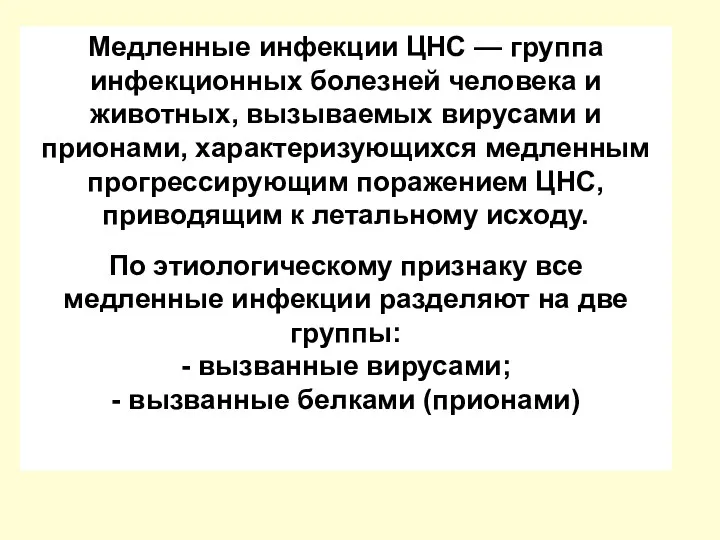 Медленные инфекции ЦНС — группа инфекционных болезней человека и животных, вызываемых вирусами и прионами, характеризующихся медленным прогрессирующим поражением ЦНС, приводящим к летальному исходу.

По этиологическому признаку все медленные инфекции разделяют на две группы:
- вызванные вирусами;
- вызванные белками (прионами)